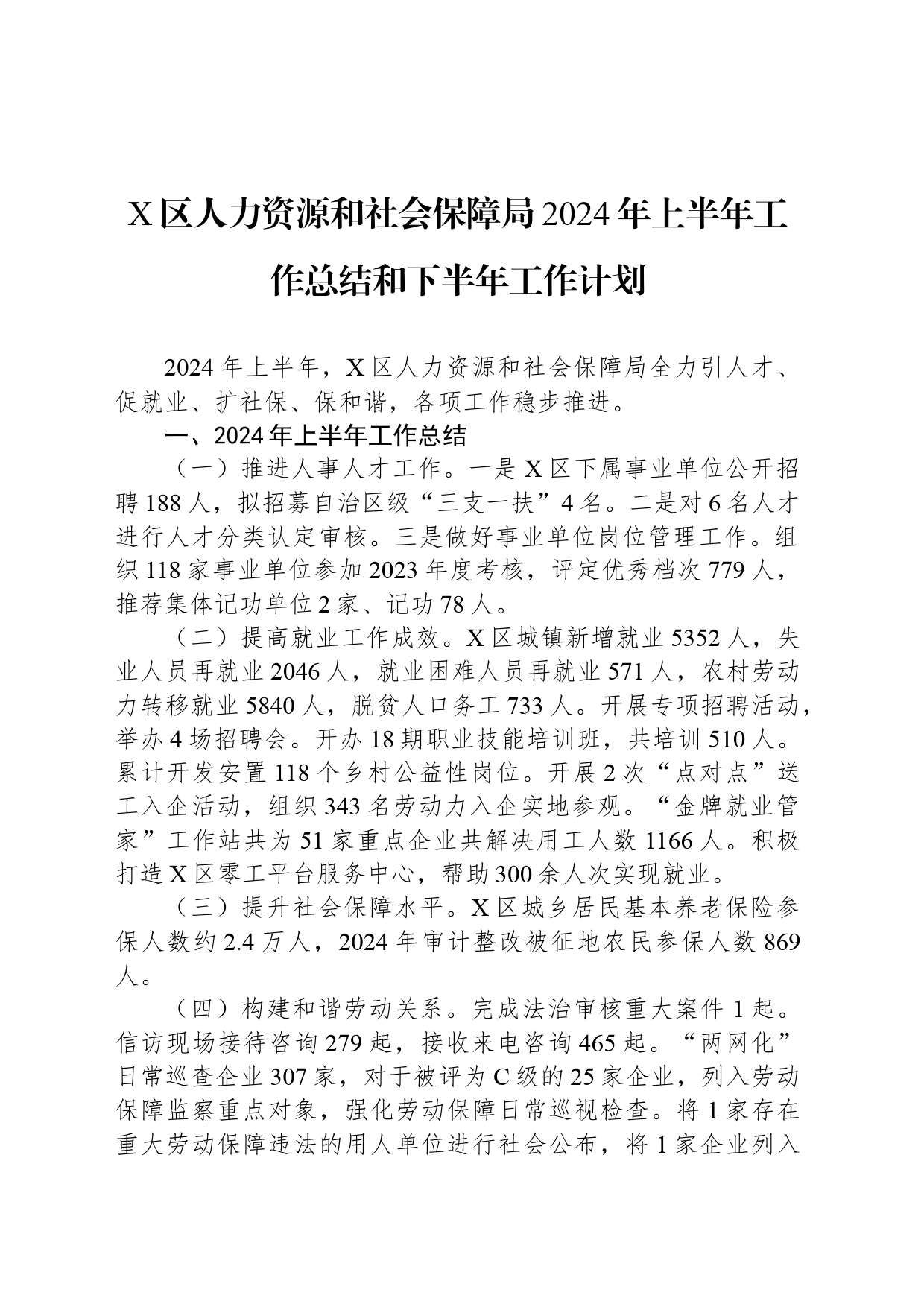 X区人力资源和社会保障局2024年上半年工作总结和下半年工作计划

2024年上半年，X区人力资源和社会保障局全力引人才、促就业、扩社保、保和谐，各项工作稳步推进。

一、2024年上半年工作总结

（一）推进人事人才工作。一是X区下属事业单位公开招聘188人，拟招募自治区级“三支一扶”4名。二是对6名人才进行人才分类认定审核。三是做好事业单位岗位管理工作。组织118家事业单位参加2023年度考核，评定优秀档次779人，推荐集体记功单位2家、记功78人。

（二）提高就业工作成效。X区城镇新增就业5352人，失业人员再就业2046人，就业困难人员再就业571人，农村劳动力转移就业5840人，脱贫人口务工733人。开展专项招聘活动，举办4场招聘会。开办18期职业技能培训班，共培训510人。累计开发安置118个乡村公益性岗位。开展2次“点对点”送工入企活动，组织343名劳动力入企实地参观。“金牌就业管家”工作站共为51家重点企业共解决用工人数1166人。积极打造X区零工平台服务中心，帮助300余人次实现就业。

（三）提升社会保障水平。X区城乡居民基本养老保险参保人数约2.4万人，2024年审计整改被征地农民参保人数869人。

（四）构建和谐劳动关系。完成法治审核重大案件1起。信访现场接待咨询279起，接收来电咨询465起。“两网化”日常巡查企业307家，对于被评为C级的25家企业，列入劳动保障监察重点对象，强化劳动保障日常巡视检查。将1家存在重大劳动保障违法的用人单位进行社会公布，将1家企业列入